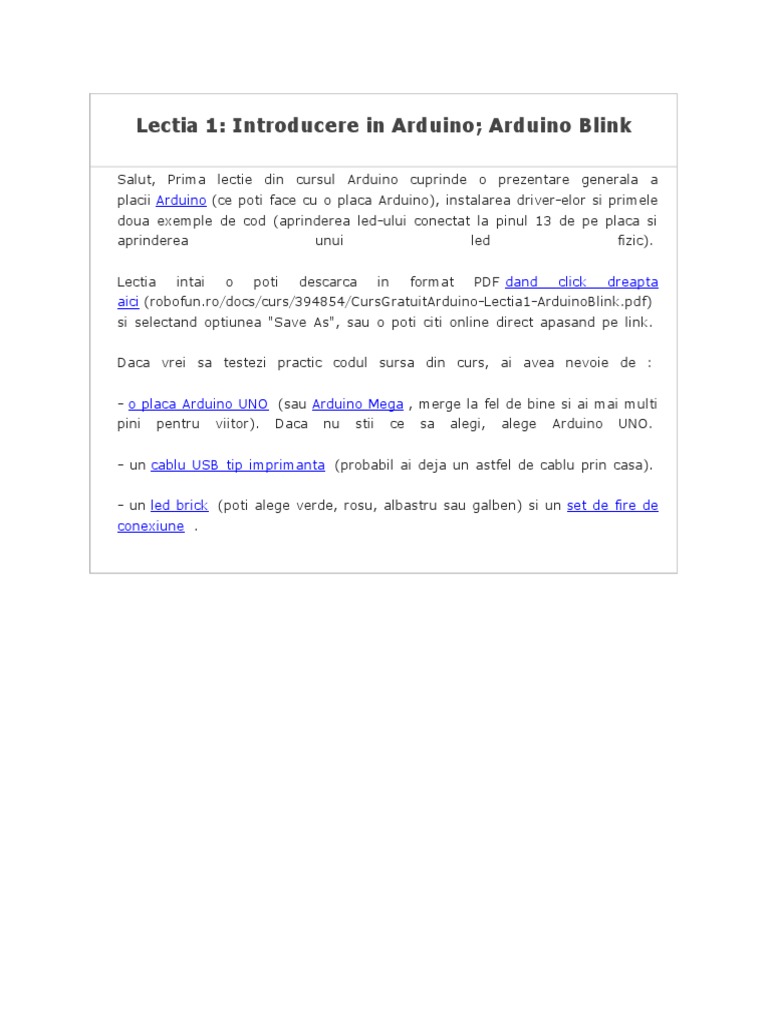 Lectia 1: Introducere in Arduino; Arduino Blink

Salut, Prima lectie din cursul Arduino cuprinde o prezentare generala a placii Arduino (ce poti face cu o placa Arduino), instalarea driver-elor si primele doua exemple de cod (aprinderea led-ului conectat la pinul 13 de pe placa si aprinderea unui led fizic).

Lectia intai o poti descarca in format PDF dand click dreapta aici (robofun.ro/docs/curs/394854/CursGratuitArduino-Lectia1-ArduinoBlink.pdf) si selectand optiunea "Save As", sau o poti citi online direct apasand pe link.

Daca vrei sa testezi practic codul sursa din curs, ai avea nevoie de :

- o placa Arduino UNO (sau Arduino Mega , merge la fel de bine si ai mai multi pini pentru viitor). Daca nu stii ce sa alegi, alege Arduino UNO.

- un cablu USB tip imprimanta (probabil ai deja un astfel de cablu prin casa).

- un led brick (poti alege verde, rosu, albastru sau galben) si un set de fire de conexiune .